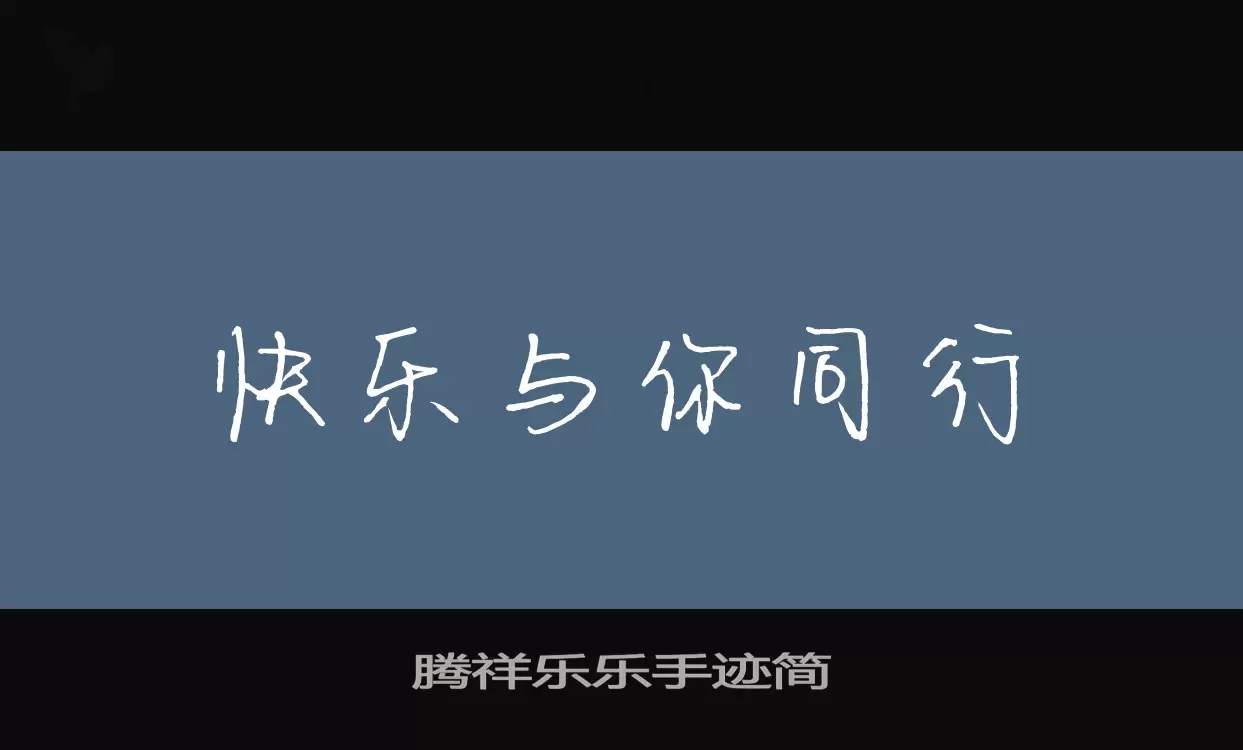 快乐与你同行

腾祥乐乐手迹简